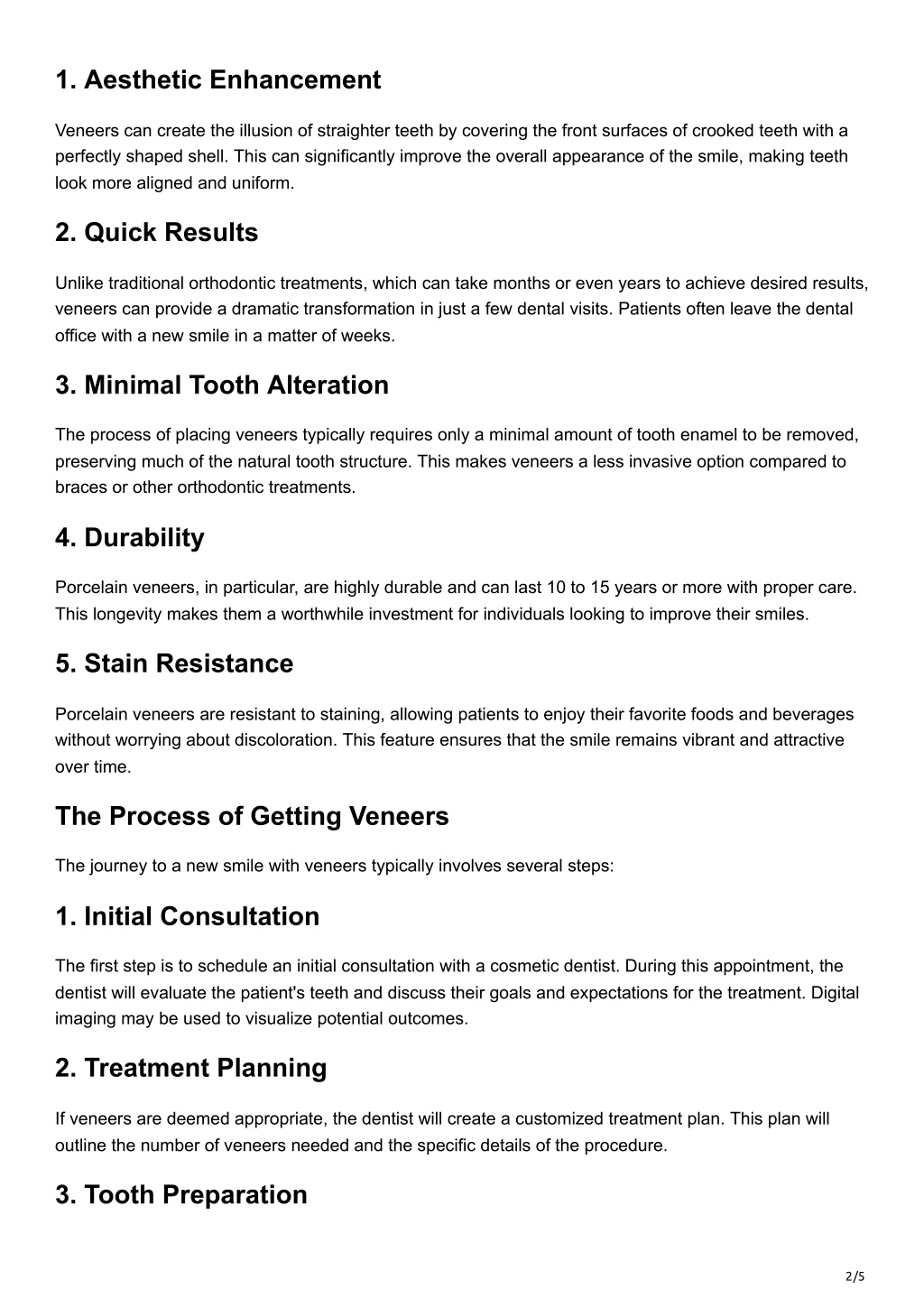 1. Aesthetic Enhancement

Veneers can create the illusion of straighter teeth by covering the front surfaces of crooked teeth with a perfectly shaped shell. This can significantly improve the overall appearance of the smile, making teeth look more aligned and uniform.

2. Quick Results

Unlike traditional orthodontic treatments, which can take months or even years to achieve desired results, veneers can provide a dramatic transformation in just a few dental visits. Patients often leave the dental office with a new smile in a matter of weeks.

3. Minimal Tooth Alteration

The process of placing veneers typically requires only a minimal amount of tooth enamel to be removed, preserving much of the natural tooth structure. This makes veneers a less invasive option compared to braces or other orthodontic treatments.

4. Durability

Porcelain veneers, in particular, are highly durable and can last 10 to 15 years or more with proper care. This longevity makes them a worthwhile investment for individuals looking to improve their smiles.

5. Stain Resistance

Porcelain veneers are resistant to staining, allowing patients to enjoy their favorite foods and beverages without worrying about discoloration. This feature ensures that the smile remains vibrant and attractive over time.

The Process of Getting Veneers

The journey to a new smile with veneers typically involves several steps:

1. Initial Consultation

The first step is to schedule an initial consultation with a cosmetic dentist. During this appointment, the dentist will evaluate the patient's teeth and discuss their goals and expectations for the treatment. Digital imaging may be used to visualize potential outcomes.

2. Treatment Planning

If veneers are deemed appropriate, the dentist will create a customized treatment plan. This plan will outline the number of veneers needed and the specific details of the procedure.

3. Tooth Preparation

2/5